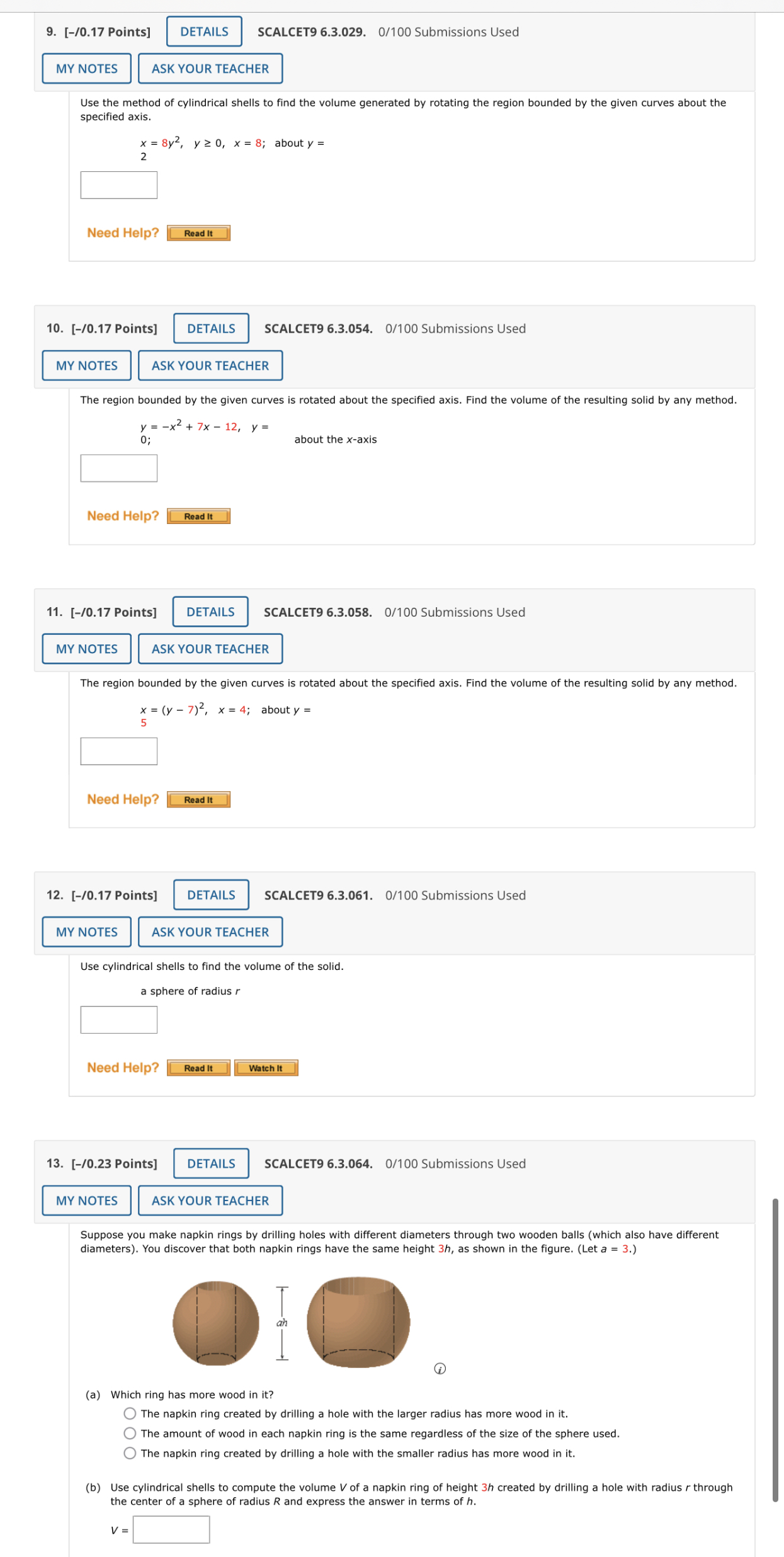 9. [–/0.17 Points] DETAILS SCALCET9 6.3.029. 0/100 Submissions Used

MY NOTES ASK YOUR TEACHER

Use the method of cylindrical shells to find the volume generated by rotating the region bounded by the given curves about the specified axis.

$x = 8y^2$, $y \geq 0$, $x = 8$; about $y = 2$

Need Help? Read It

10. [–/0.17 Points] DETAILS SCALCET9 6.3.054. 0/100 Submissions Used

MY NOTES ASK YOUR TEACHER

The region bounded by the given curves is rotated about the specified axis. Find the volume of the resulting solid by any method.

$y = -x^2 + 7x - 12$, $y = 0$; about the $x$-axis

Need Help? Read It

11. [–/0.17 Points] DETAILS SCALCET9 6.3.058. 0/100 Submissions Used

MY NOTES ASK YOUR TEACHER

The region bounded by the given curves is rotated about the specified axis. Find the volume of the resulting solid by any method.

$x = (y - 7)^2$, $x = 4$; about $y = 5$

Need Help? Read It

12. [–/0.17 Points] DETAILS SCALCET9 6.3.061. 0/100 Submissions Used

MY NOTES ASK YOUR TEACHER

Use cylindrical shells to find the volume of the solid.

a sphere of radius $r$

Need Help? Read It Watch It

13. [–/0.23 Points] DETAILS SCALCET9 6.3.064. 0/100 Submissions Used

MY NOTES ASK YOUR TEACHER

Suppose you make napkin rings by drilling holes with different diameters through two wooden balls (which also have different diameters). You discover that both napkin rings have the same height $3h$, as shown in the figure. (Let $a = 3$.)

$ah$

(a) Which ring has more wood in it?
The napkin ring created by drilling a hole with the larger radius has more wood in it.
The amount of wood in each napkin ring is the same regardless of the size of the sphere used.
The napkin ring created by drilling a hole with the smaller radius has more wood in it.

(b) Use cylindrical shells to compute the volume $V$ of a napkin ring of height $3h$ created by drilling a hole with radius $r$ through the center of a sphere of radius $R$ and express the answer in terms of $h$.

$V =$